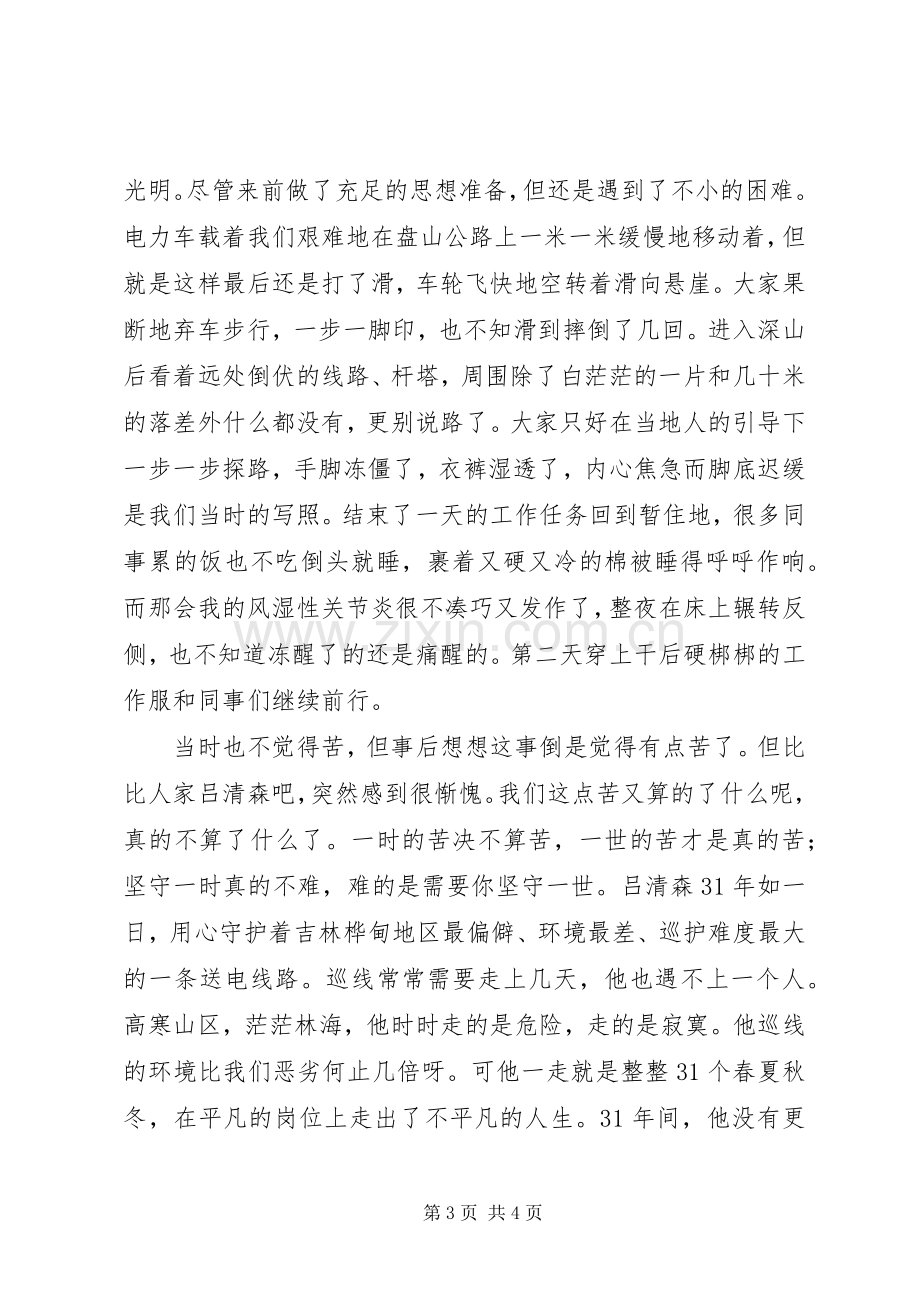 光明。尽管来前做了充足的思想准备，但还是遇到了不小的困难。电力车载着我们艰难地在盘山公路上一米一米缓慢地移动着，但就是这样最后还是打了滑，车轮飞快地空转着滑向悬崖。大家果断地弃车步行，一步一脚印，也不知滑到摔倒了几回。进入深山后看着远处倒伏的线路、杆塔，周围除了白茫茫的一片和几十米的落差外什么都没有，更别说路了。大家只好在当地人的引导下一步一步探路，手脚冻僵了，衣裤湿透了，内心焦急而脚底迟缓是我们当时的写照。结束了一天的工作任务回到暂住地，很多同事累的饭也不吃倒头就睡，裹着又硬又冷的棉被睡得呼呼作响。而那会我的风湿性关节炎很不凑巧又发作了，整夜在床上辗转反侧，也不知道冻醒了的还是痛醒的。第二天穿上干后硬梆梆的工作服和同事们继续前行。

当时也不觉得苦，但事后想想这事倒是觉得有点苦了。但比比人家吕清森吧，突然感到很惭愧。我们这点苦又算的了什么呢，真的不算了什么了。一时的苦决不算苦，一世的苦才是真的苦；坚守一时真的不难，难的是需要你坚守一世。吕清森31年如一日，用心守护着吉林桦甸地区最偏僻、环境最差、巡护难度最大的一条送电线路。巡线常常需要走上几天，他也遇不上一个人。高寒山区，茫茫林海，他时时走的是危险，走的是寂寞。他巡线的环境比我们恶劣何止几倍呀。可他一走就是整整31个春夏秋冬，在平凡的岗位上走出了不平凡的人生。31年间，他没有更

第3页 共4页

www.zixin.com.cn